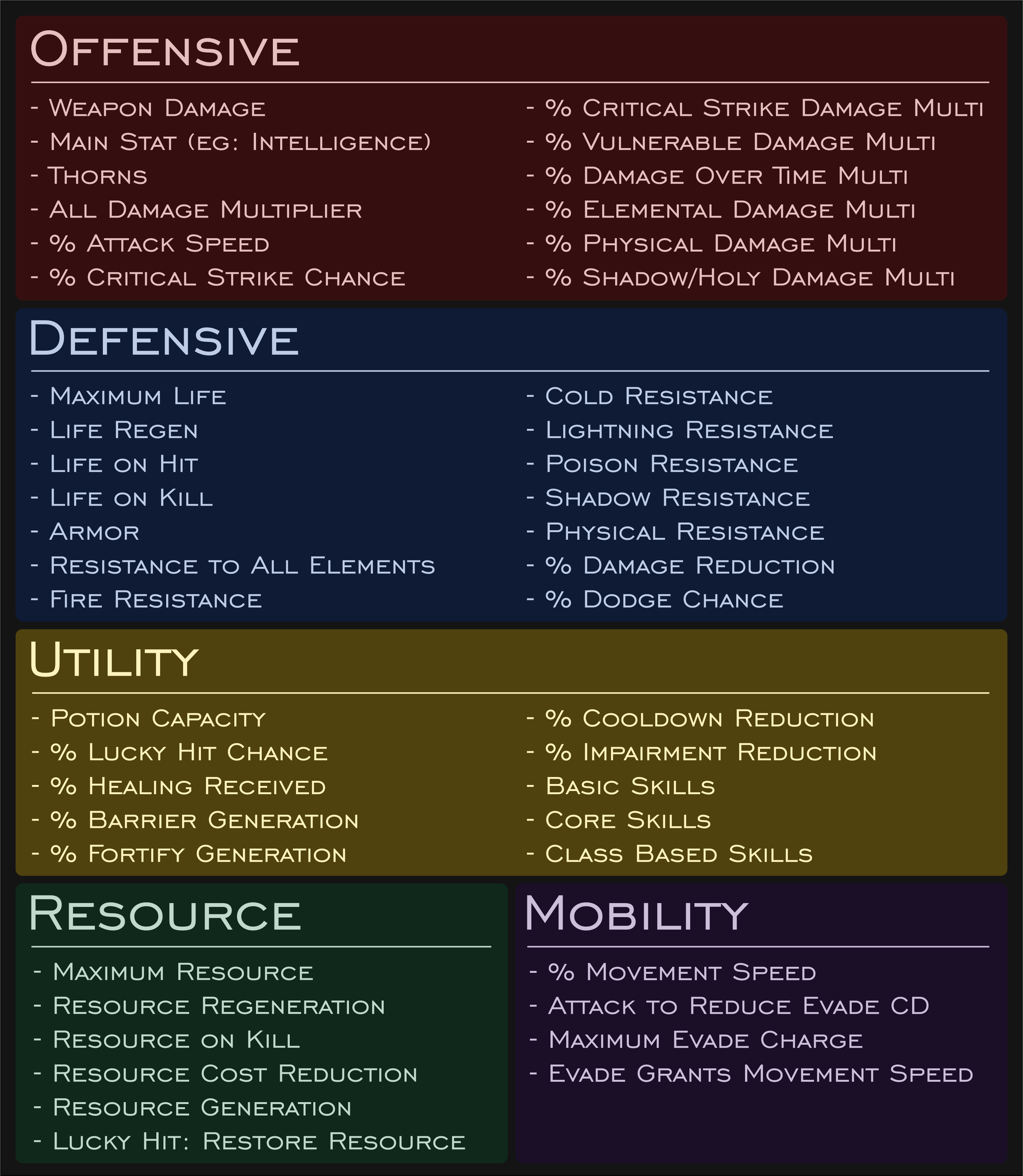 Offensive

- Weapon Damage
- Main Stat (eg: Intelligence)
- Thorns
- All Damage Multiplier
- % Attack Speed
- % Critical Strike Chance

- % Critical Strike Damage Multi
- % Vulnerable Damage Multi
- % Damage Over Time Multi
- % Elemental Damage Multi
- % Physical Damage Multi
- % Shadow/Holy Damage Multi

Defensive

- Maximum Life
- Life Regen
- Life on Hit
- Life on Kill
- Armor
- Resistance to All Elements
- Fire Resistance

- Cold Resistance
- Lightning Resistance
- Poison Resistance
- Shadow Resistance
- Physical Resistance
- % Damage Reduction
- % Dodge Chance

Utility

- Potion Capacity
- % Lucky Hit Chance
- % Healing Received
- % Barrier Generation
- % Fortify Generation

- % Cooldown Reduction
- % Impairment Reduction
- Basic Skills
- Core Skills
- Class Based Skills

Resource

- Maximum Resource
- Resource Regeneration
- Resource on Kill
- Resource Cost Reduction
- Resource Generation
- Lucky Hit: Restore Resource

Mobility

- % Movement Speed
- Attack to Reduce Evade CD
- Maximum Evade Charge
- Evade Grants Movement Speed